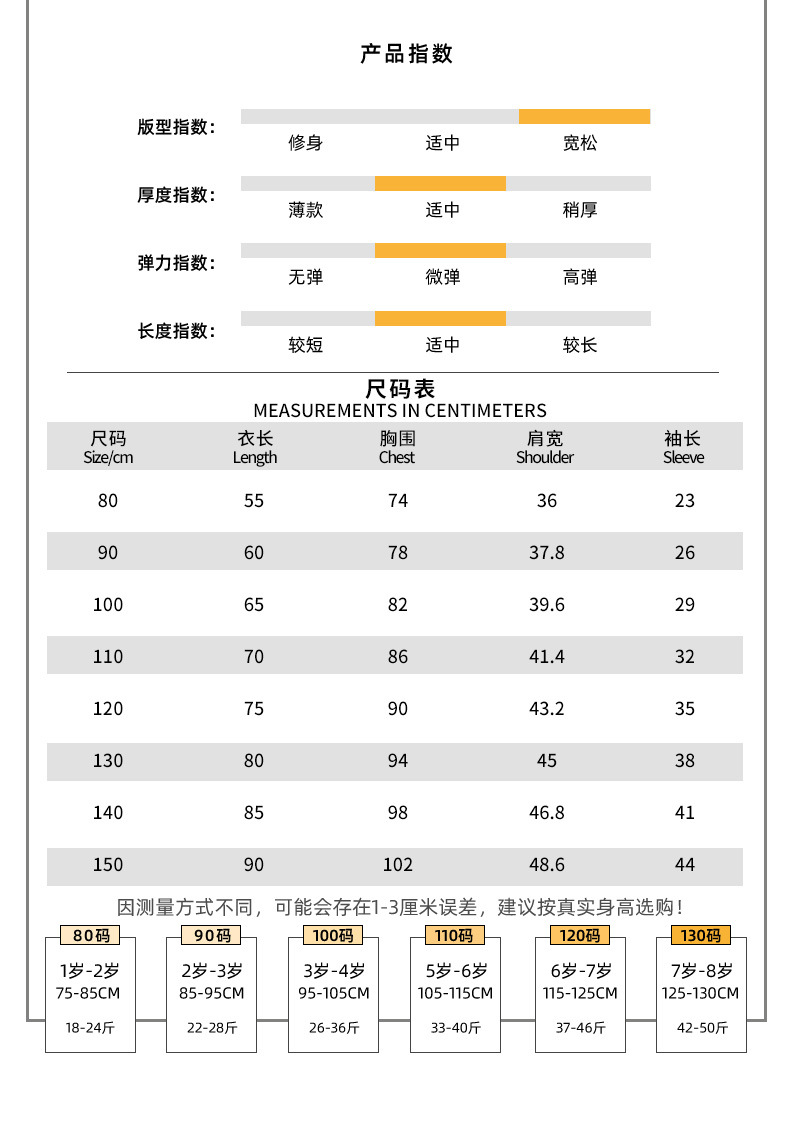 产品指数

版型指数: 修身 适中 宽松

厚度指数: 薄款 适中 稍厚

弹力指数: 无弹 微弹 高弹

长度指数: 较短 适中 较长

尺码表
MEASUREMENTS IN CENTIMETERS

| 尺码 Size/cm | 衣长 Length | 胸围 Chest | 肩宽 Shoulder | 袖长 Sleeve |
|---|---|---|---|---|
| 80 | 55 | 74 | 36 | 23 |
| 90 | 60 | 78 | 37.8 | 26 |
| 100 | 65 | 82 | 39.6 | 29 |
| 110 | 70 | 86 | 41.4 | 32 |
| 120 | 75 | 90 | 43.2 | 35 |
| 130 | 80 | 94 | 45 | 38 |
| 140 | 85 | 98 | 46.8 | 41 |
| 150 | 90 | 102 | 48.6 | 44 |

因测量方式不同，可能会存在1-3厘米误差，建议按真实身高选购！

80码
1岁-2岁
75-85CM
18-24斤

90码
2岁-3岁
85-95CM
22-28斤

100码
3岁-4岁
95-105CM
26-36斤

110码
5岁-6岁
105-115CM
33-40斤

120码
6岁-7岁
115-125CM
37-46斤

130码
7岁-8岁
125-130CM
42-50斤